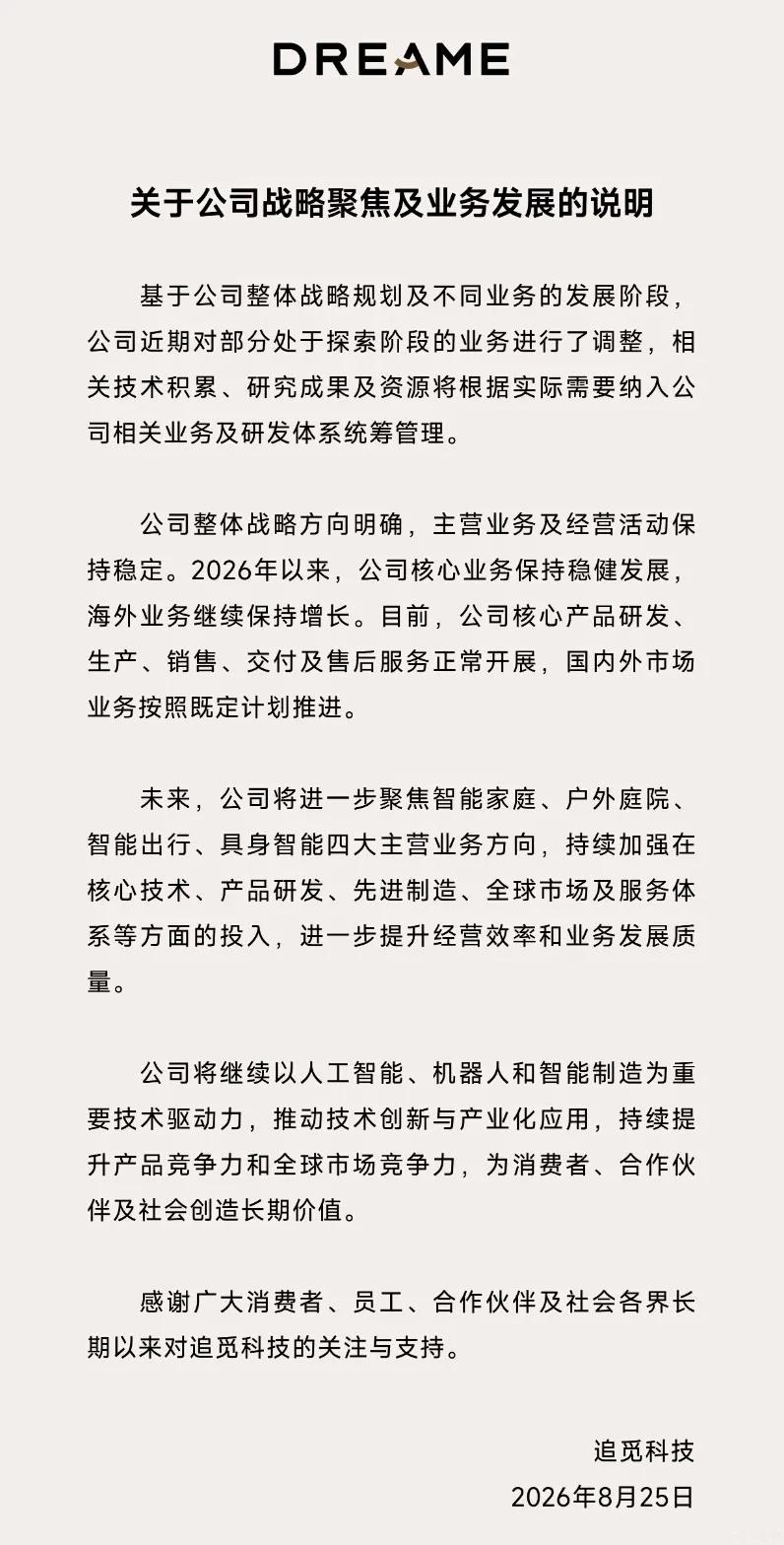 DREAME

关于公司战略聚焦及业务发展的说明

基于公司整体战略规划及不同业务的发展阶段，公司近期对部分处于探索阶段的业务进行了调整，相关技术积累、研究成果及资源将根据实际需要纳入公司相关业务及研发体系统筹管理。

公司整体战略方向明确，主营业务及经营活动保持稳定。2026年以来，公司核心业务保持稳健发展，海外业务继续保持增长。目前，公司核心产品研发、生产、销售、交付及售后服务正常开展，国内外市场业务按照既定计划推进。

未来，公司将进一步聚焦智能家庭、户外庭院、智能出行、具身智能四大主营业务方向，持续加强在核心技术、产品研发、先进制造、全球市场及服务体系等方面的投入，进一步提升经营效率和业务发展质量。

公司将继续以人工智能、机器人和智能制造为重要技术驱动力，推动技术创新与产业化应用，持续提升产品竞争力和全球市场竞争力，为消费者、合作伙伴及社会创造长期价值。

感谢广大消费者、员工、合作伙伴及社会各界长期以来对追觅科技的关注与支持。

追觅科技
2026年8月25日